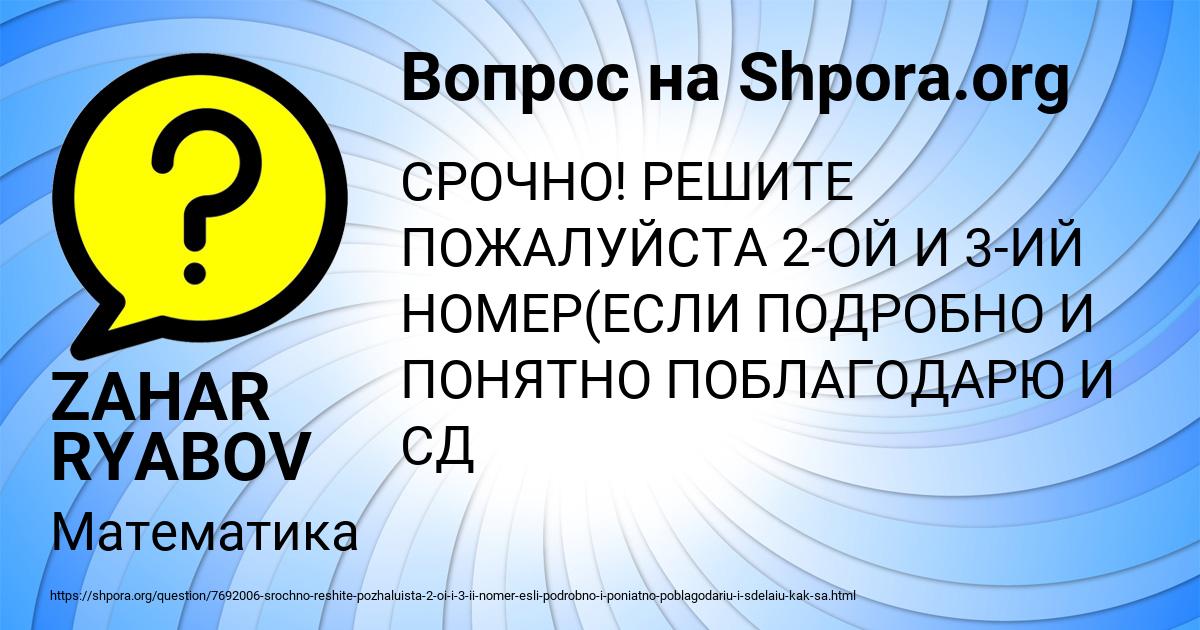 Вопрос на Shpora.org

СРОЧНО! РЕШИТЕ ПОЖАЛУЙСТА 2-ОЙ И 3-ИЙ НОМЕР(ЕСЛИ ПОДРОБНО И ПОНЯТНО ПОБЛАГОДАРЮ И СД

?

ZAHAR RYABOV

Математика

https://shpora.org/question/7692006-srochno-reshite-pozhaluista-2-oi-i-3-ii-nomer-esli-podrobno-i-poniatno-poblagodariu-i-sdelaiu-kak-sa.html